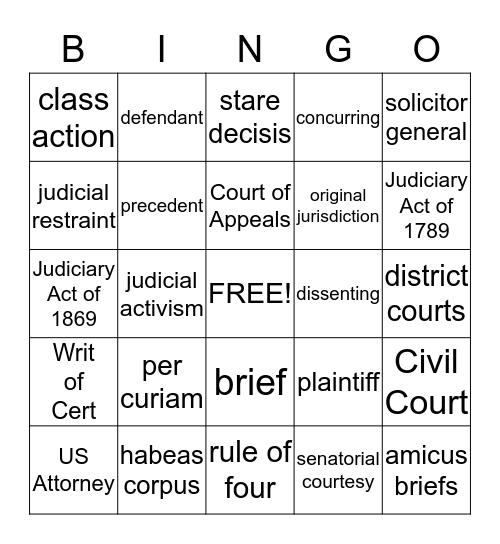 | B | I | N | G | O |
|---|---|---|---|---|
| class action | defendant | stare decisis | concurring | solicitor general |
| judicial restraint | precedent | Court of Appeals | original jurisdiction | Judiciary Act of 1789 |
| Judiciary Act of 1869 | judicial activism | FREE! | dissenting | district courts |
| Writ of Cert | per curiam | brief | plaintiff | Civil Court |
| US Attorney | habeas corpus | rule of four | senatorial courtesy | amicus briefs |